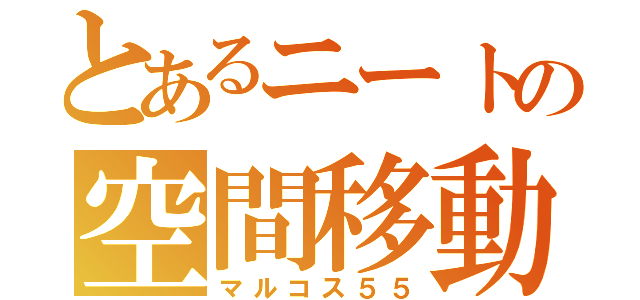 とあるニートの
空間移動
マルコス５５